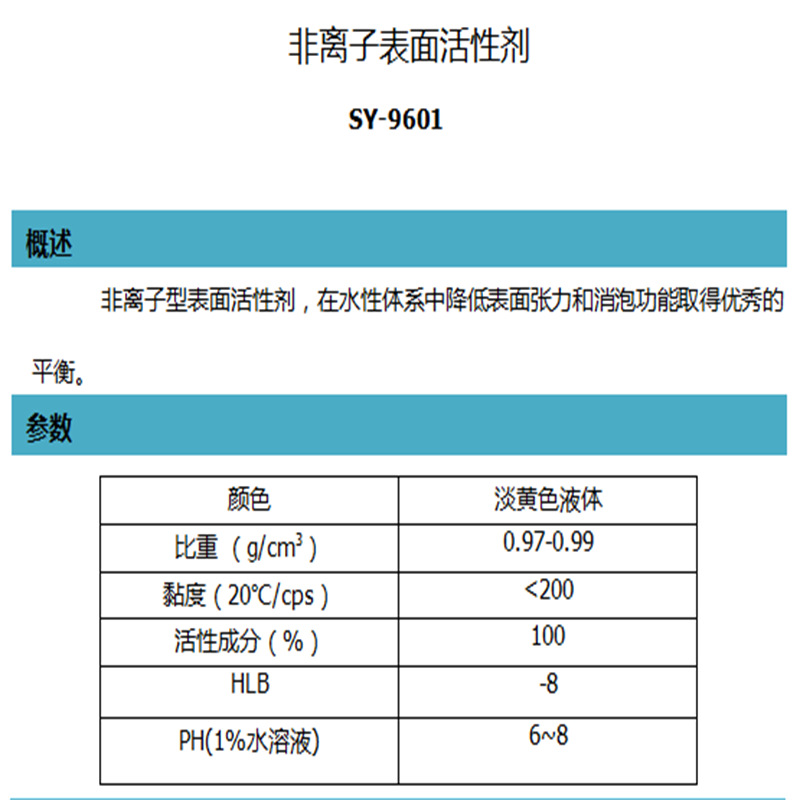 非离子表面活性剂

SY-9601

概述

非离子型表面活性剂，在水性体系中降低表面张力和消泡功能取得优秀的平衡。

参数

| 颜色 | 淡黄色液体 |
|---|---|
| 比重（g/cm$^3$） | 0.97-0.99 |
| 黏度（20℃/cps） | <200 |
| 活性成分（%） | 100 |
| HLB | -8 |
| PH(1%水溶液) | 6~8 |